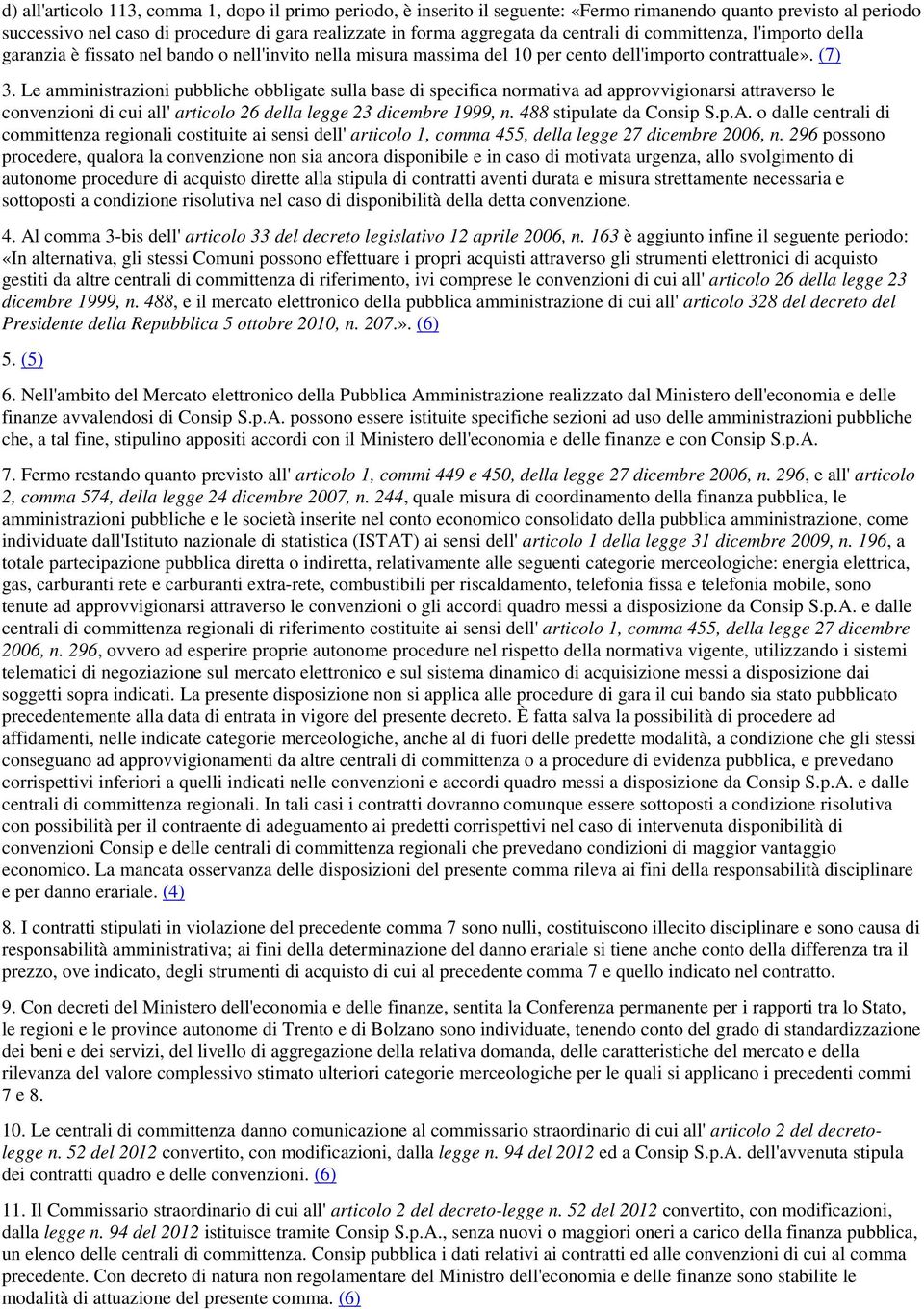 d) all'articolo 113, comma 1, dopo il primo periodo, è inserito il seguente: «Fermo rimanendo quanto previsto al periodo successivo nel caso di procedure di gara realizzate in forma aggregata da centrali di committenza, l'importo della garanzia è fissato nel bando o nell'invito nella misura massima del 10 per cento dell'importo contrattuale». (7)

3. Le amministrazioni pubbliche obbligate sulla base di specifica normativa ad approvvigionarsi attraverso le convenzioni di cui all' articolo 26 della legge 23 dicembre 1999, n. 488 stipulate da Consip S.p.A. o dalle centrali di committenza regionali costituite ai sensi dell' articolo 1, comma 455, della legge 27 dicembre 2006, n. 296 possono procedere, qualora la convenzione non sia ancora disponibile e in caso di motivata urgenza, allo svolgimento di autonome procedure di acquisto dirette alla stipula di contratti aventi durata e misura strettamente necessaria e sottoposti a condizione risolutiva nel caso di disponibilità della detta convenzione.

4. Al comma 3-bis dell' articolo 33 del decreto legislativo 12 aprile 2006, n. 163 è aggiunto infine il seguente periodo: «In alternativa, gli stessi Comuni possono effettuare i propri acquisti attraverso gli strumenti elettronici di acquisto gestiti da altre centrali di committenza di riferimento, ivi comprese le convenzioni di cui all' articolo 26 della legge 23 dicembre 1999, n. 488, e il mercato elettronico della pubblica amministrazione di cui all' articolo 328 del decreto del Presidente della Repubblica 5 ottobre 2010, n. 207.». (6)

5. (5)

6. Nell'ambito del Mercato elettronico della Pubblica Amministrazione realizzato dal Ministero dell'economia e delle finanze avvalendosi di Consip S.p.A. possono essere istituite specifiche sezioni ad uso delle amministrazioni pubbliche che, a tal fine, stipulino appositi accordi con il Ministero dell'economia e delle finanze e con Consip S.p.A.

7. Fermo restando quanto previsto all' articolo 1, commi 449 e 450, della legge 27 dicembre 2006, n. 296, e all' articolo 2, comma 574, della legge 24 dicembre 2007, n. 244, quale misura di coordinamento della finanza pubblica, le amministrazioni pubbliche e le società inserite nel conto economico consolidato della pubblica amministrazione, come individuate dall'Istituto nazionale di statistica (ISTAT) ai sensi dell' articolo 1 della legge 31 dicembre 2009, n. 196, a totale partecipazione pubblica diretta o indiretta, relativamente alle seguenti categorie merceologiche: energia elettrica, gas, carburanti rete e carburanti extra-rete, combustibili per riscaldamento, telefonia fissa e telefonia mobile, sono tenute ad approvvigionarsi attraverso le convenzioni o gli accordi quadro messi a disposizione da Consip S.p.A. e dalle centrali di committenza regionali di riferimento costituite ai sensi dell' articolo 1, comma 455, della legge 27 dicembre 2006, n. 296, ovvero ad esperire proprie autonome procedure nel rispetto della normativa vigente, utilizzando i sistemi telematici di negoziazione sul mercato elettronico e sul sistema dinamico di acquisizione messi a disposizione dai soggetti sopra indicati. La presente disposizione non si applica alle procedure di gara il cui bando sia stato pubblicato precedentemente alla data di entrata in vigore del presente decreto. È fatta salva la possibilità di procedere ad affidamenti, nelle indicate categorie merceologiche, anche al di fuori delle predette modalità, a condizione che gli stessi conseguano ad approvvigionamenti da altre centrali di committenza o a procedure di evidenza pubblica, e prevedano corrispettivi inferiori a quelli indicati nelle convenzioni e accordi quadro messi a disposizione da Consip S.p.A. e dalle centrali di committenza regionali. In tali casi i contratti dovranno comunque essere sottoposti a condizione risolutiva con possibilità per il contraente di adeguamento ai predetti corrispettivi nel caso di intervenuta disponibilità di convenzioni Consip e delle centrali di committenza regionali che prevedano condizioni di maggior vantaggio economico. La mancata osservanza delle disposizioni del presente comma rileva ai fini della responsabilità disciplinare e per danno erariale. (4)

8. I contratti stipulati in violazione del precedente comma 7 sono nulli, costituiscono illecito disciplinare e sono causa di responsabilità amministrativa; ai fini della determinazione del danno erariale si tiene anche conto della differenza tra il prezzo, ove indicato, degli strumenti di acquisto di cui al precedente comma 7 e quello indicato nel contratto.

9. Con decreti del Ministero dell'economia e delle finanze, sentita la Conferenza permanente per i rapporti tra lo Stato, le regioni e le province autonome di Trento e di Bolzano sono individuate, tenendo conto del grado di standardizzazione dei beni e dei servizi, del livello di aggregazione della relativa domanda, delle caratteristiche del mercato e della rilevanza del valore complessivo stimato ulteriori categorie merceologiche per le quali si applicano i precedenti commi 7 e 8.

10. Le centrali di committenza danno comunicazione al commissario straordinario di cui all' articolo 2 del decreto-legge n. 52 del 2012 convertito, con modificazioni, dalla legge n. 94 del 2012 ed a Consip S.p.A. dell'avvenuta stipula dei contratti quadro e delle convenzioni. (6)

11. Il Commissario straordinario di cui all' articolo 2 del decreto-legge n. 52 del 2012 convertito, con modificazioni, dalla legge n. 94 del 2012 istituisce tramite Consip S.p.A., senza nuovi o maggiori oneri a carico della finanza pubblica, un elenco delle centrali di committenza. Consip pubblica i dati relativi ai contratti ed alle convenzioni di cui al comma precedente. Con decreto di natura non regolamentare del Ministro dell'economia e delle finanze sono stabilite le modalità di attuazione del presente comma. (6)